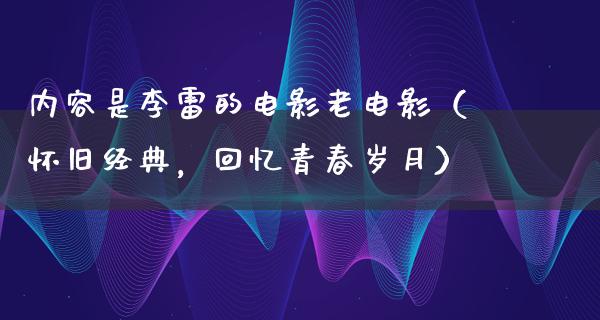 内容是李雷的电影老电影（怀旧经典，回忆青春岁月）